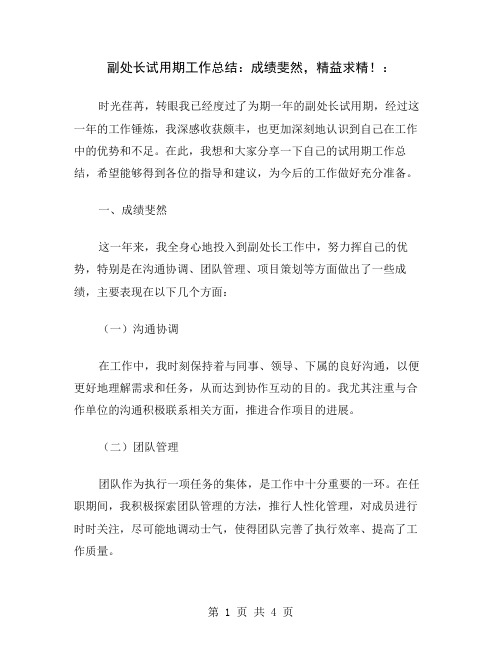 副处长试用期工作总结：成绩斐然，精益求精！：

时光荏苒，转眼我已经度过了为期一年的副处长试用期，经过这一年的工作锤炼，我深感收获颇丰，也更加深刻地认识到自己在工作中的优势和不足。在此，我想和大家分享一下自己的试用期工作总结，希望能够得到各位的指导和建议，为今后的工作做好充分准备。

一、成绩斐然

这一年来，我全身心地投入到副处长工作中，努力挥自己的优势，特别是在沟通协调、团队管理、项目策划等方面做出了一些成绩，主要表现在以下几个方面：

（一）沟通协调

在工作中，我时刻保持着与同事、领导、下属的良好沟通，以便更好地理解需求和任务，从而达到协作互动的目的。我尤其注重与合作单位的沟通积极联系相关方面，推进合作项目的进展。

（二）团队管理

团队作为执行一项任务的集体，是工作中十分重要的一环。在任职期间，我积极探索团队管理的方法，推行人性化管理，对成员进行时时关注，尽可能地调动士气，使得团队完善了执行效率、提高了工作质量。

第 1 页 共 4 页